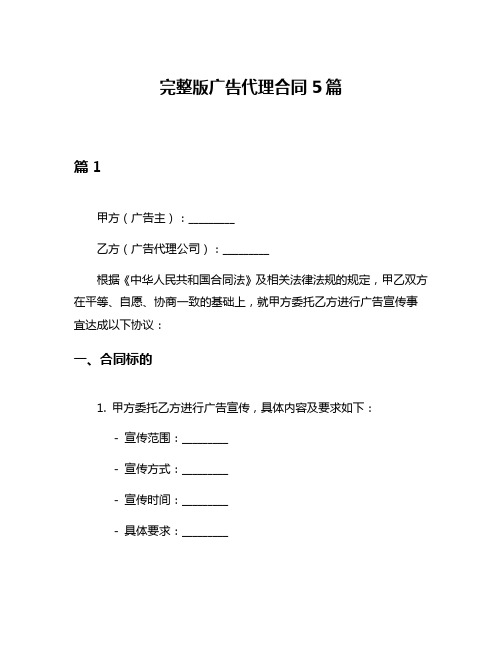 完整版广告代理合同 5 篇

篇 1

甲方（广告主）：________

乙方（广告代理公司）：________

根据《中华人民共和国合同法》及相关法律法规的规定，甲乙双方在平等、自愿、协商一致的基础上，就甲方委托乙方进行广告宣传事宜达成以下协议：

一、合同标的

1. 甲方委托乙方进行广告宣传，具体内容及要求如下：

- 宣传范围：________

- 宣传方式：________

- 宣传时间：________

- 具体要求：________